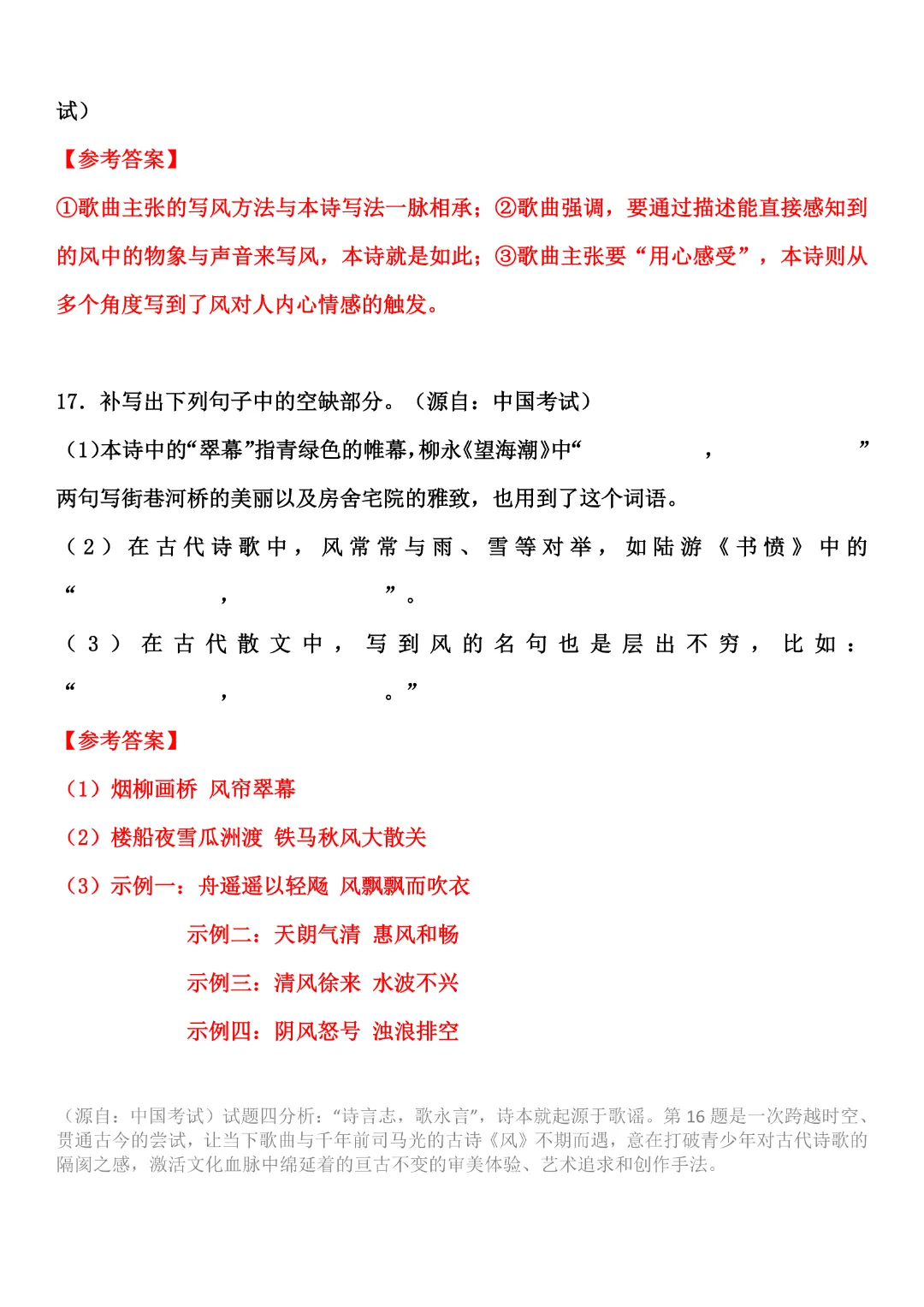 试）

【参考答案】

①歌曲主张的写风方法与本诗写法一脉相承；②歌曲强调，要通过描述能直接感知到的风中的物象与声音来写风，本诗就是如此；③歌曲主张要“用心感受”，本诗则从多个角度写到了风对人内心情感的触发。

17.补写出下列句子中的空缺部分。（源自：中国考试）

（1）本诗中的“翠幕”指青绿色的帷幕，柳永《望海潮》中“____，____”两句写街巷河桥的美丽以及房舍宅院的雅致，也用到了这个词语。

（2）在古代诗歌中，风常常与雨、雪等对举，如陆游《书愤》中的“____，____”。

（3）在古代散文中，写到风的名句也是层出不穷，比如：“____，____。”

【参考答案】

（1）烟柳画桥 风帘翠幕

（2）楼船夜雪瓜洲渡 铁马秋风大散关

（3）示例一：舟遥遥以轻飏 风飘飘而吹衣

示例二：天朗气清 惠风和畅

示例三：清风徐来 水波不兴

示例四：阴风怒号 浊浪排空

（源自：中国考试）试题四分析：“诗言志，歌永言”，诗本就起源于歌谣。第16题是一次跨越时空、贯通古今的尝试，让当下歌曲与千年前司马光的古诗《风》不期而遇，意在打破青少年对古代诗歌的隔阂之感，激活文化血脉中绵延着的亘古不变的审美体验、艺术追求和创作手法。